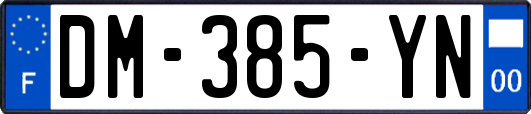 F
DM-385-YN
00